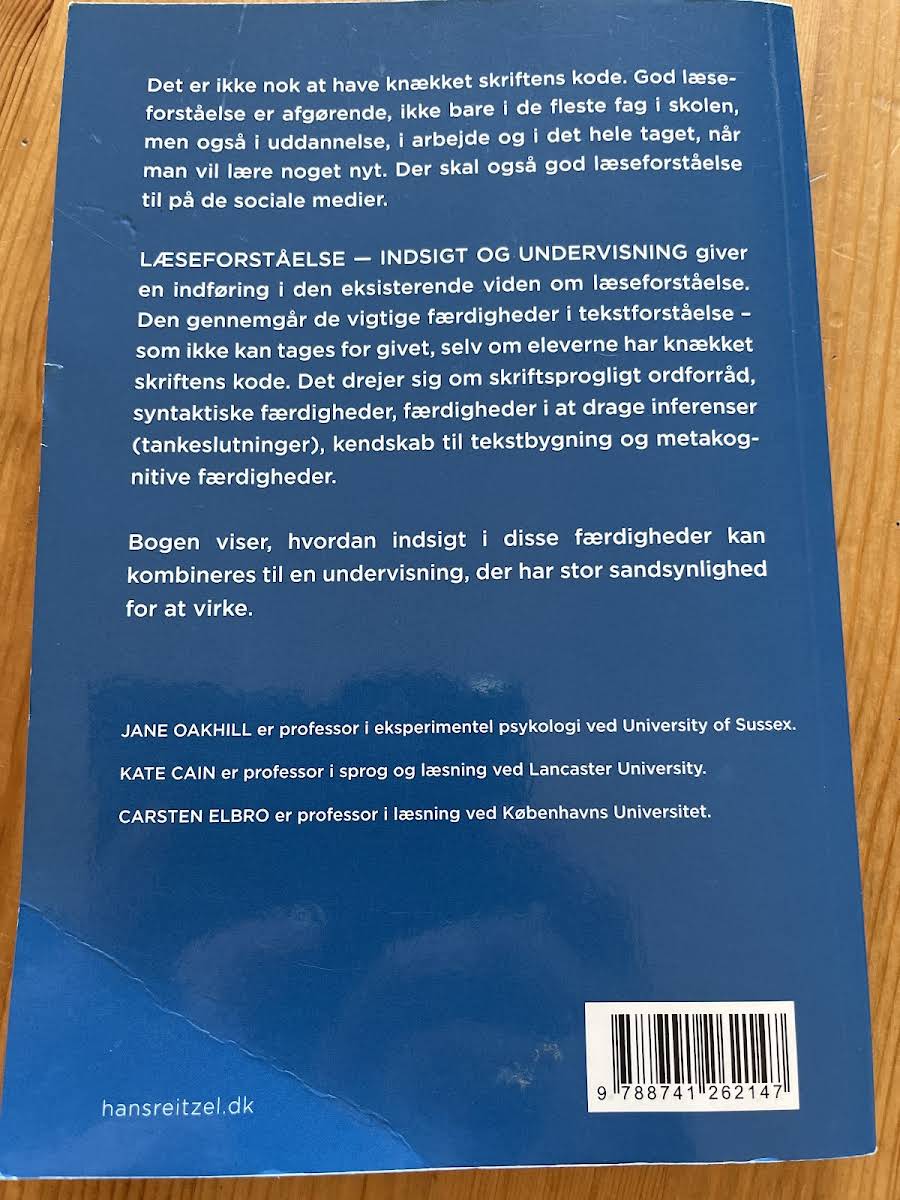 Det er ikke nok at have knækket skriftens kode. God læseforståelse er afgørende, ikke bare i de fleste fag i skolen, men også i uddannelse, i arbejde og i det hele taget, når man vil lære noget nyt. Der skal også god læseforståelse til på de sociale medier.

LÆSEFORSTÅELSE — INDSIGT OG UNDERVISNING giver en indføring i den eksisterende viden om læseforståelse. Den gennemgår de vigtige færdigheder i tekstforståelse – som ikke kan tages for givet, selv om eleverne har knækket skriftens kode. Det drejer sig om skriftsprogligt ordforråd, syntaktiske færdigheder, færdigheder i at drage inferenser (tankeslutninger), kendskab til tekstbygning og metakognitive færdigheder.

Bogen viser, hvordan indsigt i disse færdigheder kan kombineres til en undervisning, der har stor sandsynlighed for at virke.

JANE OAKHILL er professor i eksperimentel psykologi ved University of Sussex.

KATE CAIN er professor i sprog og læsning ved Lancaster University.

CARSTEN ELBRO er professor i læsning ved Københavns Universitet.

hansreitzel.dk

9 788741 262147